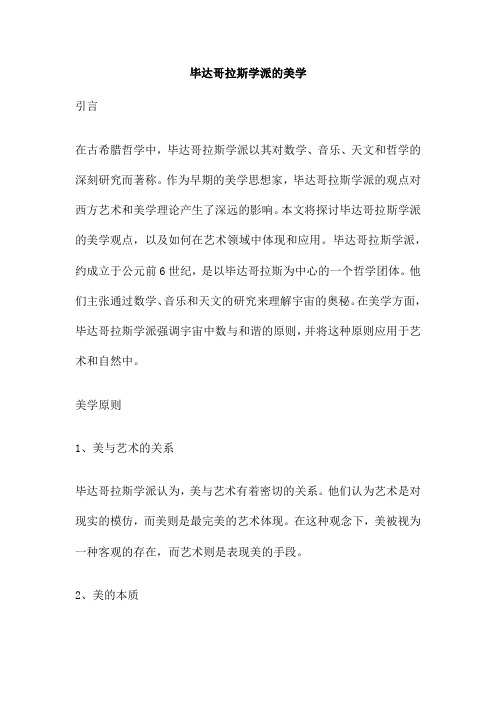 毕达哥拉斯学派的美学

引言

在古希腊哲学中，毕达哥拉斯学派以其对数学、音乐、天文和哲学的深刻研究而著称。作为早期的美学思想家，毕达哥拉斯学派的观点对西方艺术和美学理论产生了深远的影响。本文将探讨毕达哥拉斯学派的美学观点，以及如何在艺术领域中体现和应用。毕达哥拉斯学派，约成立于公元前6世纪，是以毕达哥拉斯为中心的一个哲学团体。他们主张通过数学、音乐和天文的研究来理解宇宙的奥秘。在美学方面，毕达哥拉斯学派强调宇宙中数与和谐的原则，并将这种原则应用于艺术和自然中。

美学原则

1、美与艺术的关系

毕达哥拉斯学派认为，美与艺术有着密切的关系。他们认为艺术是对现实的模仿，而美则是最完美的艺术体现。在这种观念下，美被视为一种客观的存在，而艺术则是表现美的手段。

2、美的本质